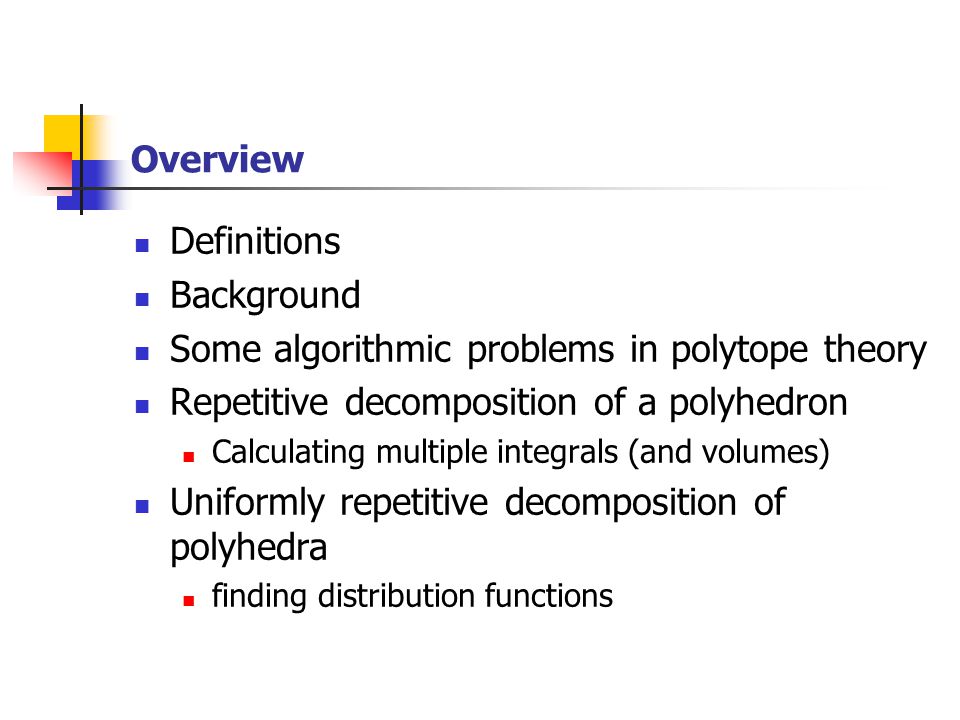 Overview

- Definitions
- Background
- Some algorithmic problems in polytope theory
- Repetitive decomposition of a polyhedron
  - Calculating multiple integrals (and volumes)
- Uniformly repetitive decomposition of polyhedra
  - finding distribution functions